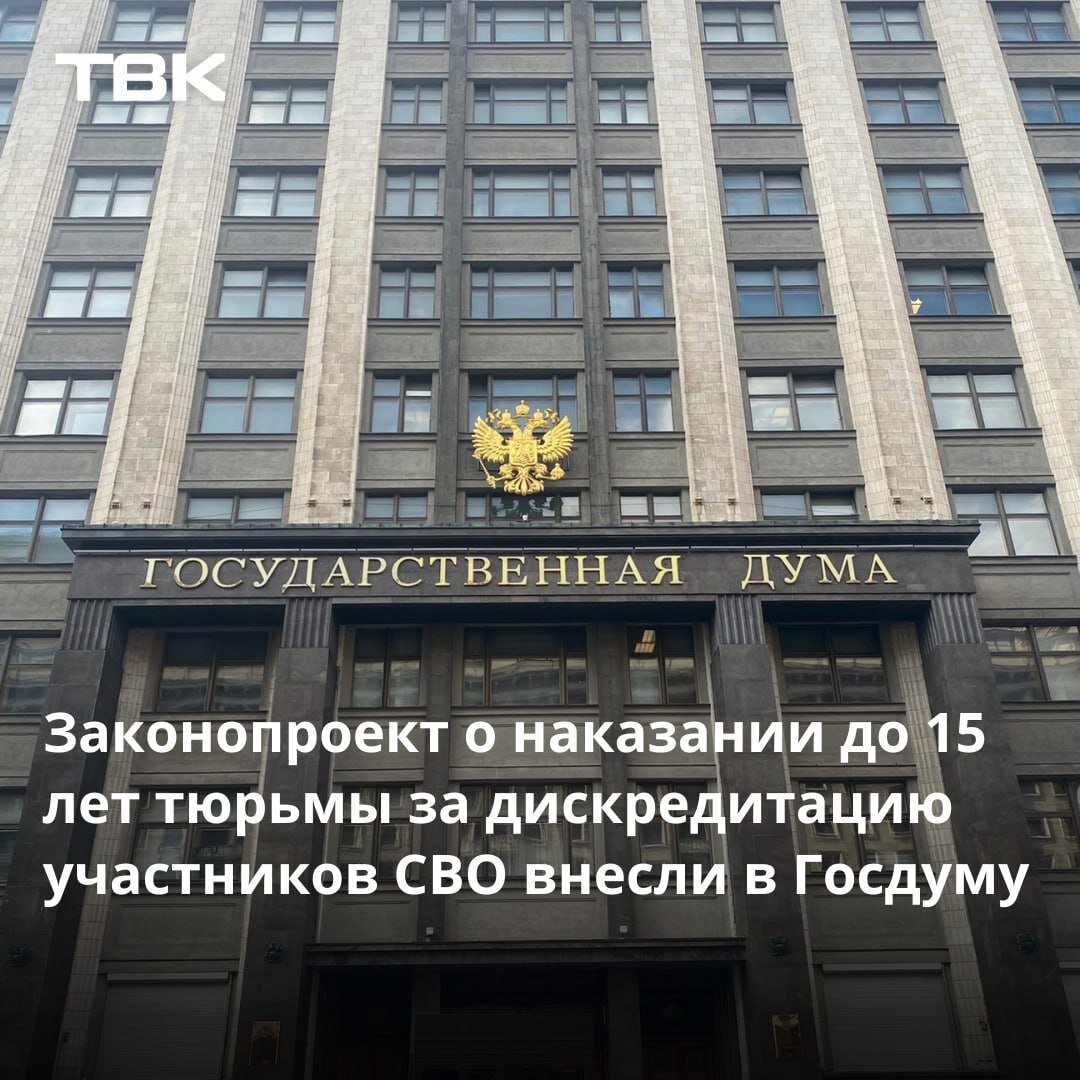 ТВК

ГОСУДАРСТВЕННАЯ ДУМА

Законопроект о наказании до 15 лет тюрьмы за дискредитацию участников СВО внесли в Госдуму